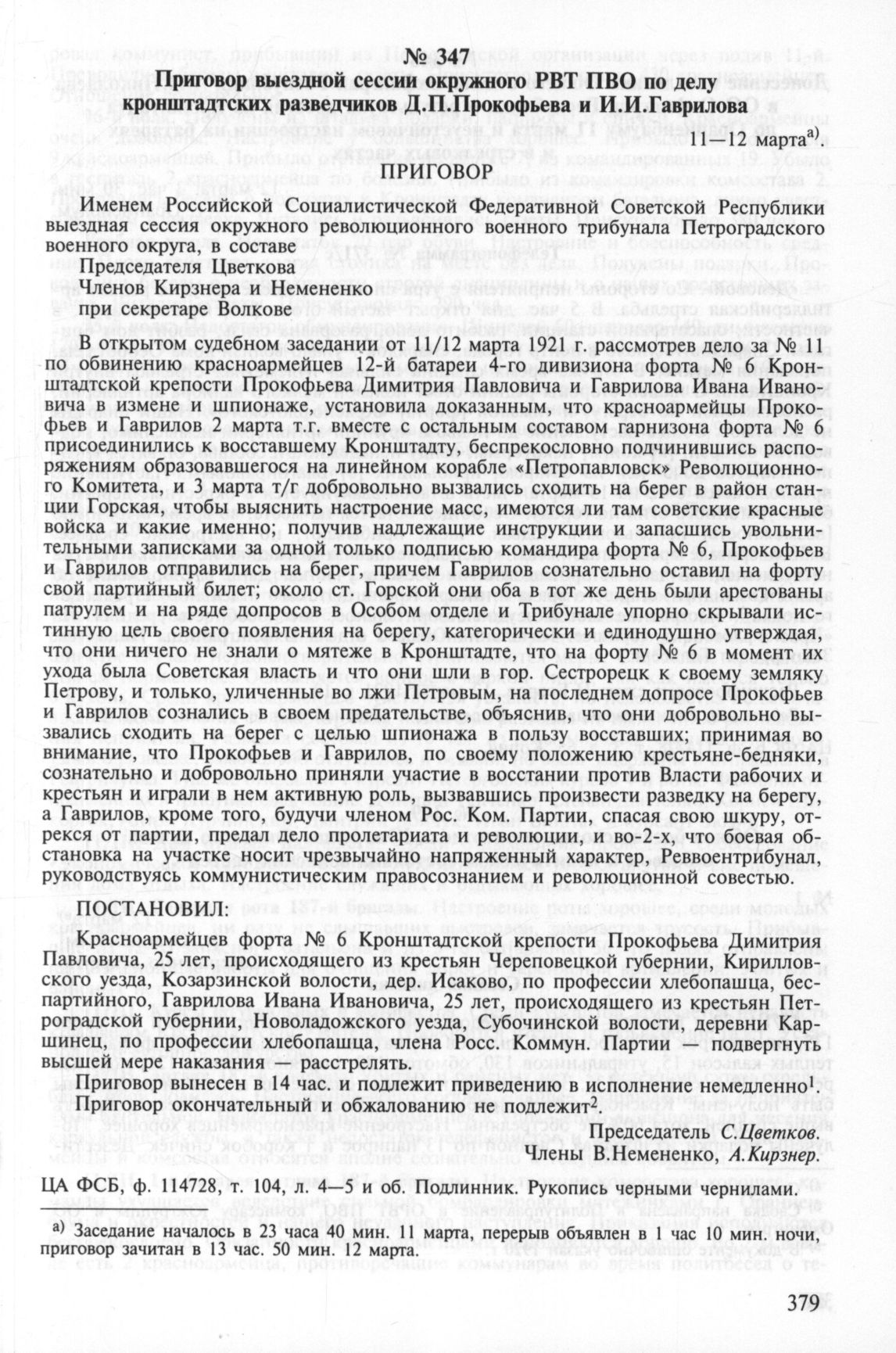 № 347
Приговор выездной сессии окружного РВТ ПВО по делу кронштадтских разведчиков Д.П.Прокофьева и И.И.Гаврилова

11—12 марта$^{а)}$.

ПРИГОВОР

Именем Российской Социалистической Федеративной Советской Республики выездная сессия окружного революционного военного трибунала Петроградского военного округа, в составе
Председателя Цветкова
Членов Кирзнера и Немененко
при секретаре Волкове

В открытом судебном заседании от 11/12 марта 1921 г. рассмотрев дело за № 11 по обвинению красноармейцев 12-й батареи 4-го дивизиона форта № 6 Кронштадтской крепости Прокофьева Димитрия Павловича и Гаврилова Ивана Ивановича в измене и шпионаже, установила доказанным, что красноармейцы Прокофьев и Гаврилов 2 марта т.г. вместе с остальным составом гарнизона форта № 6 присоединились к восставшему Кронштадту, беспрекословно подчинившись распоряжениям образовавшегося на линейном корабле «Петропавловск» Революционного Комитета, и 3 марта т/г добровольно вызвались сходить на берег в район станции Горская, чтобы выяснить настроение масс, имеются ли там советские красные войска и какие именно; получив надлежащие инструкции и запасшись увольнительными записками за одной только подписью командира форта № 6, Прокофьев и Гаврилов отправились на берег, причем Гаврилов сознательно оставил на форту свой партийный билет; около ст. Горской они оба в тот же день были арестованы патрулем и на ряде допросов в Особом отделе и Трибунале упорно скрывали истинную цель своего появления на берегу, категорически и единодушно утверждая, что они ничего не знали о мятеже в Кронштадте, что на форту № 6 в момент их ухода была Советская власть и что они шли в гор. Сестрорецк к своему земляку Петрову, и только, уличенные во лжи Петровым, на последнем допросе Прокофьев и Гаврилов сознались в своем предательстве, объяснив, что они добровольно вызвались сходить на берег с целью шпионажа в пользу восставших; принимая во внимание, что Прокофьев и Гаврилов, по своему положению крестьяне-бедняки, сознательно и добровольно приняли участие в восстании против Власти рабочих и крестьян и играли в нем активную роль, вызвавшись произвести разведку на берегу, а Гаврилов, кроме того, будучи членом Рос. Ком. Партии, спасая свою шкуру, отрекся от партии, предал дело пролетариата и революции, и во-2-х, что боевая обстановка на участке носит чрезвычайно напряженный характер, Реввоентрибунал, руководствуясь коммунистическим правосознанием и революционной совестью.

ПОСТАНОВИЛ:

Красноармейцев форта № 6 Кронштадтской крепости Прокофьева Димитрия Павловича, 25 лет, происходящего из крестьян Череповецкой губернии, Кирилловского уезда, Козарзинской волости, дер. Исаково, по профессии хлебопашца, беспартийного, Гаврилова Ивана Ивановича, 25 лет, происходящего из крестьян Петроградской губернии, Новоладожского уезда, Субочинской волости, деревни Каршинец, по профессии хлебопашца, члена Росс. Коммун. Партии — подвергнуть высшей мере наказания — расстрелять.

Приговор вынесен в 14 час. и подлежит приведению в исполнение немедленно$^1$.
Приговор окончательный и обжалованию не подлежит$^2$.

Председатель С.Цветков.
Члены В.Немененко, А.Кирзнер.

ЦА ФСБ, ф. 114728, т. 104, л. 4—5 и об. Подлинник. Рукопись черными чернилами.

$^{а)}$ Заседание началось в 23 часа 40 мин. 11 марта, перерыв объявлен в 1 час 10 мин. ночи, приговор зачитан в 13 час. 50 мин. 12 марта.

379